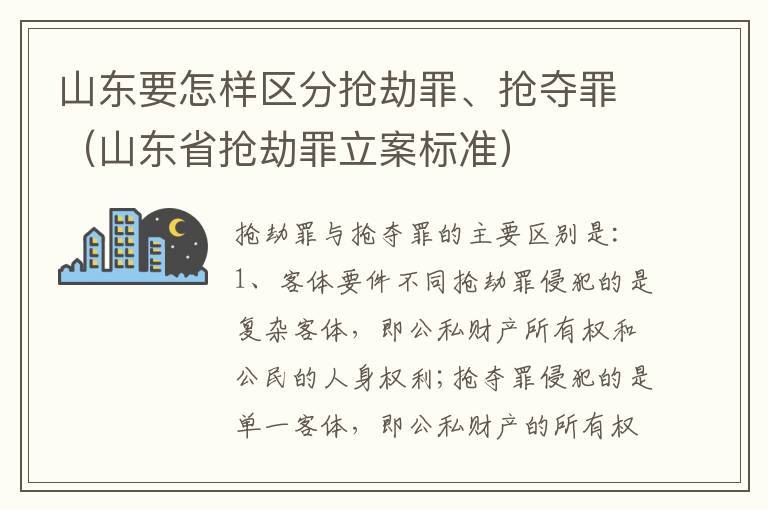 山东要怎样区分抢劫罪、抢夺罪（山东省抢劫罪立案标准）

抢劫罪与抢夺罪的主要区别是：1、客体要件不同抢劫罪侵犯的是复杂客体，即公私财产所有权和公民的人身权利；抢夺罪侵犯的是单一客体，即公私财产的所有权